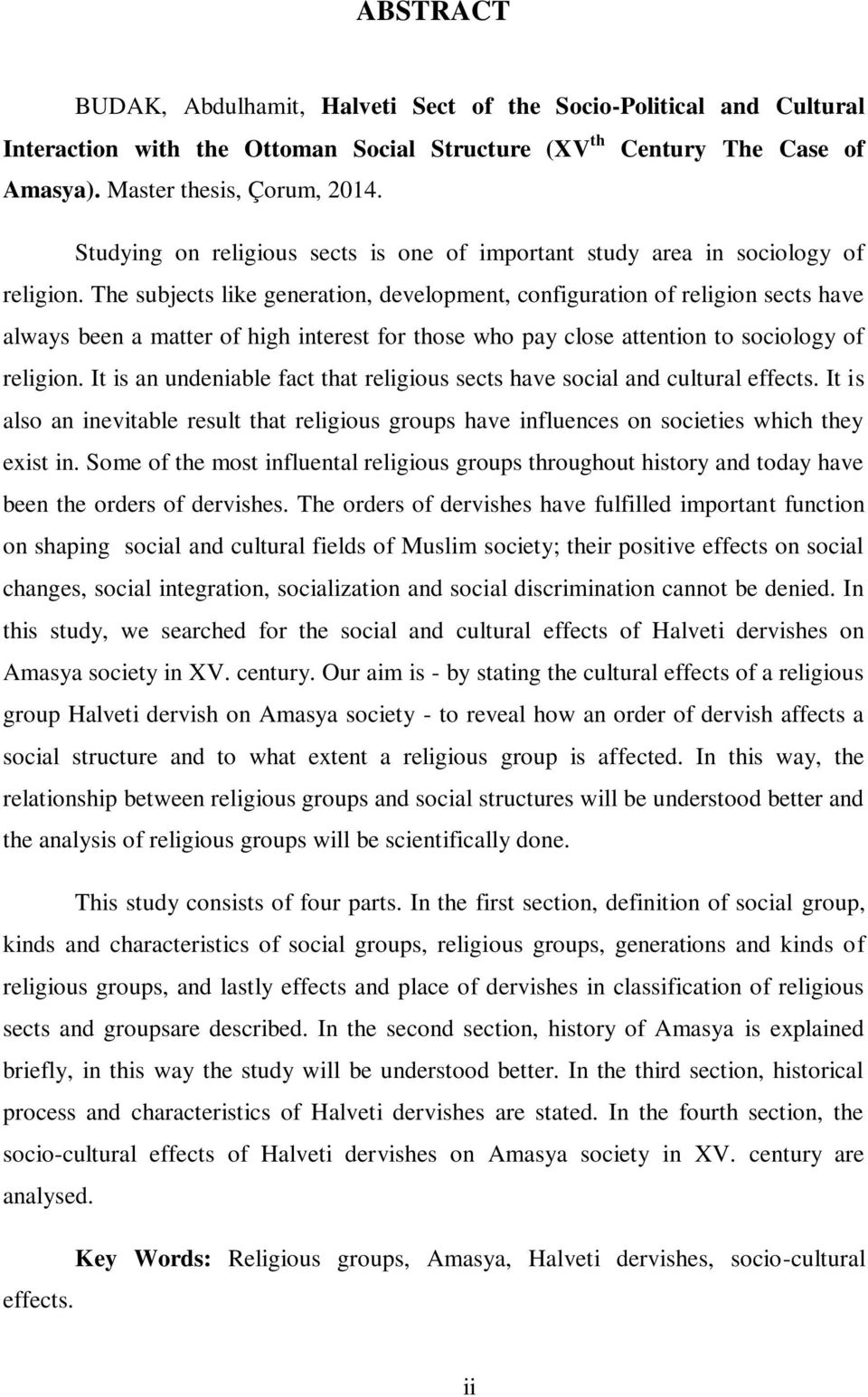 ABSTRACT

BUDAK, Abdulhamit, Halveti Sect of the Socio-Political and Cultural Interaction with the Ottoman Social Structure (XV$^{th}$ Century The Case of Amasya). Master thesis, Çorum, 2014.

Studying on religious sects is one of important study area in sociology of religion. The subjects like generation, development, configuration of religion sects have always been a matter of high interest for those who pay close attention to sociology of religion. It is an undeniable fact that religious sects have social and cultural effects. It is also an inevitable result that religious groups have influences on societies which they exist in. Some of the most influental religious groups throughout history and today have been the orders of dervishes. The orders of dervishes have fulfilled important function on shaping social and cultural fields of Muslim society; their positive effects on social changes, social integration, socialization and social discrimination cannot be denied. In this study, we searched for the social and cultural effects of Halveti dervishes on Amasya society in XV. century. Our aim is - by stating the cultural effects of a religious group Halveti dervish on Amasya society - to reveal how an order of dervish affects a social structure and to what extent a religious group is affected. In this way, the relationship between religious groups and social structures will be understood better and the analysis of religious groups will be scientifically done.

This study consists of four parts. In the first section, definition of social group, kinds and characteristics of social groups, religious groups, generations and kinds of religious groups, and lastly effects and place of dervishes in classification of religious sects and groupsare described. In the second section, history of Amasya is explained briefly, in this way the study will be understood better. In the third section, historical process and characteristics of Halveti dervishes are stated. In the fourth section, the socio-cultural effects of Halveti dervishes on Amasya society in XV. century are analysed.

Key Words: Religious groups, Amasya, Halveti dervishes, socio-cultural effects.

ii